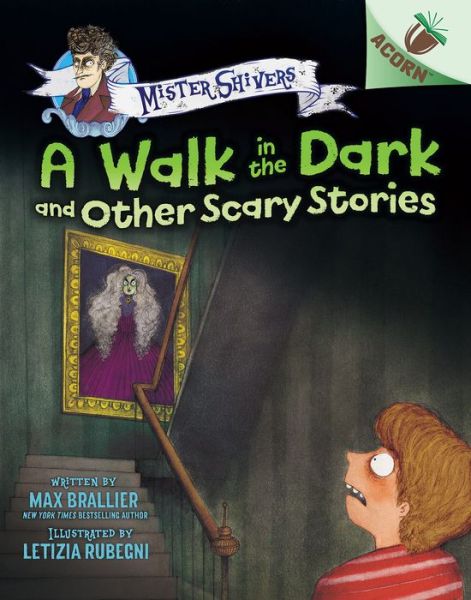 ACORN

MISTER SHIVERS

A Walk in the Dark and Other Scary Stories

WRITTEN BY
MAX BRALLIER
NEW YORK TIMES BESTSELLING AUTHOR

ILLUSTRATED BY
LETIZIA RUBEGNI